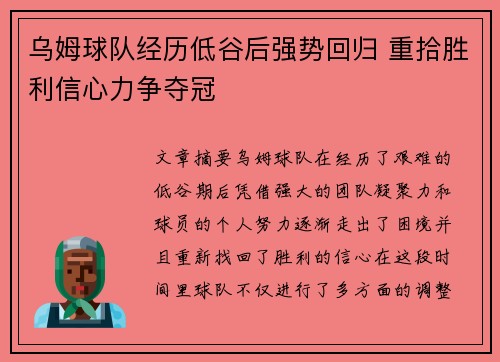 乌姆球队经历低谷后强势回归 重拾胜利信心力争夺冠

文章摘要乌姆球队在经历了艰难的低谷期后凭借强大的团队凝聚力和球员的个人努力逐渐走出了困境并且重新找回了胜利的信心在这段时间里球队不仅进行了多方面的调整